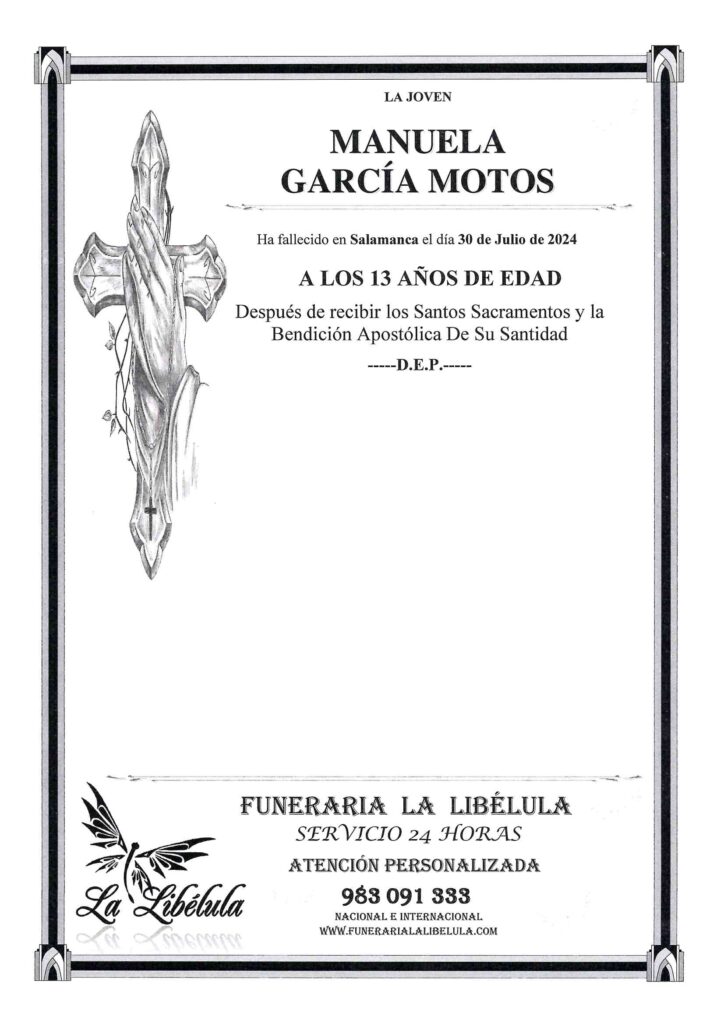 LA JOVEN

MANUELA
GARCÍA MOTOS

Ha fallecido en Salamanca el día 30 de Julio de 2024

A LOS 13 AÑOS DE EDAD

Después de recibir los Santos Sacramentos y la Bendición Apostólica De Su Santidad

-----D.E.P.-----

La Libélula

FUNERARIA LA LIBÉLULA
SERVICIO 24 HORAS
ATENCIÓN PERSONALIZADA
983 091 333
NACIONAL E INTERNACIONAL
WWW.FUNERARIALALIBELULA.COM